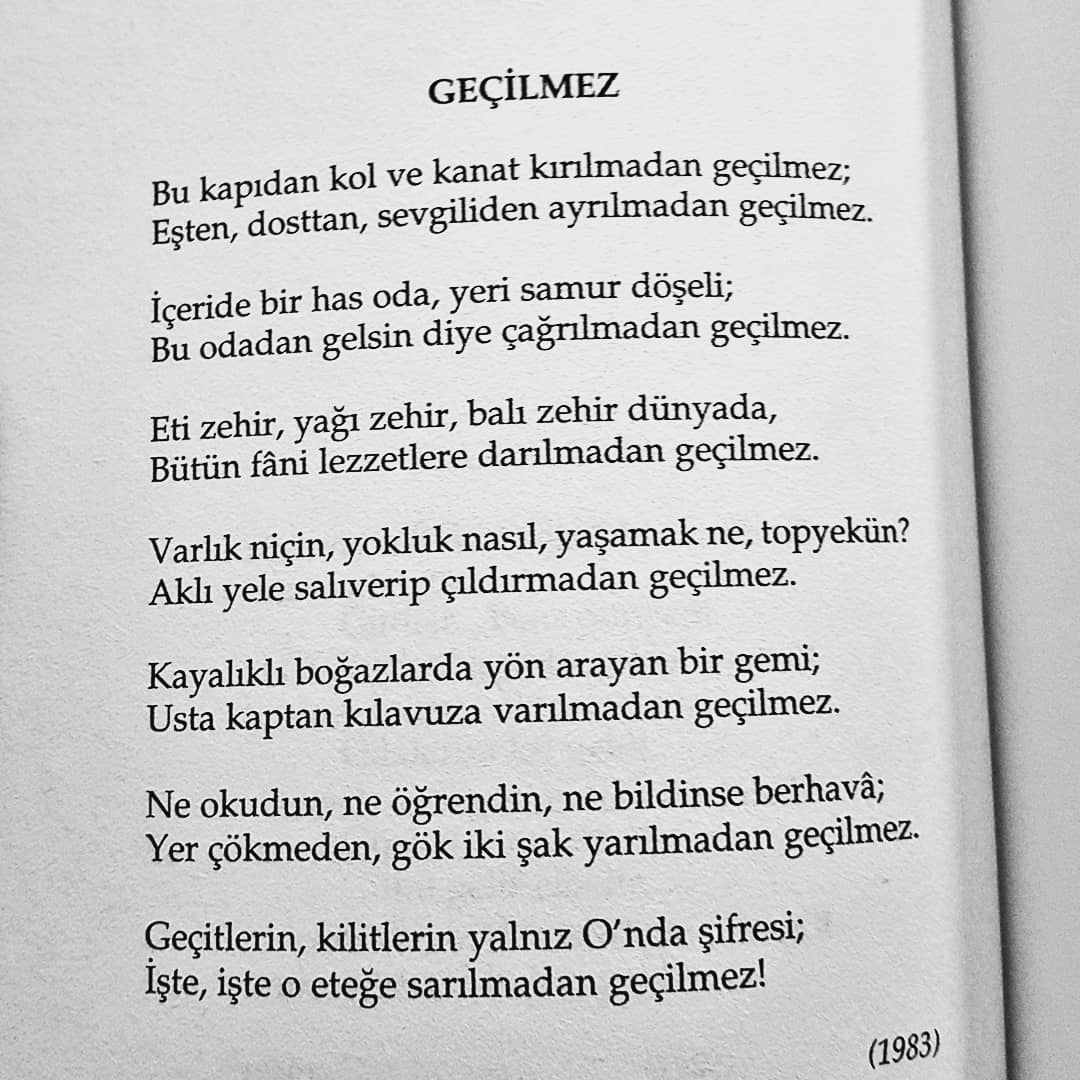 GEÇİLMEZ

Bu kapıdan kol ve kanat kırılmadan geçilmez;
Eşten, dosttan, sevgiliden ayrılmadan geçilmez.

İçeride bir has oda, yeri samur döşeli;
Bu odadan gelsin diye çağrılmadan geçilmez.

Eti zehir, yağı zehir, balı zehir dünyada,
Bütün fâni lezzetlere darılmadan geçilmez.

Varlık niçin, yokluk nasıl, yaşamak ne, topyekün?
Aklı yele salıverip çıldırmadan geçilmez.

Kayalıklı boğazlarda yön arayan bir gemi;
Usta kaptan kılavuza varılmadan geçilmez.

Ne okudun, ne öğrendin, ne bildinse berhavâ;
Yer çökmeden, gök iki şak yarılmadan geçilmez.

Geçitlerin, kilitlerin yalnız O'nda şifresi;
İşte, işte o eteğe sarılmadan geçilmez!

(1983)